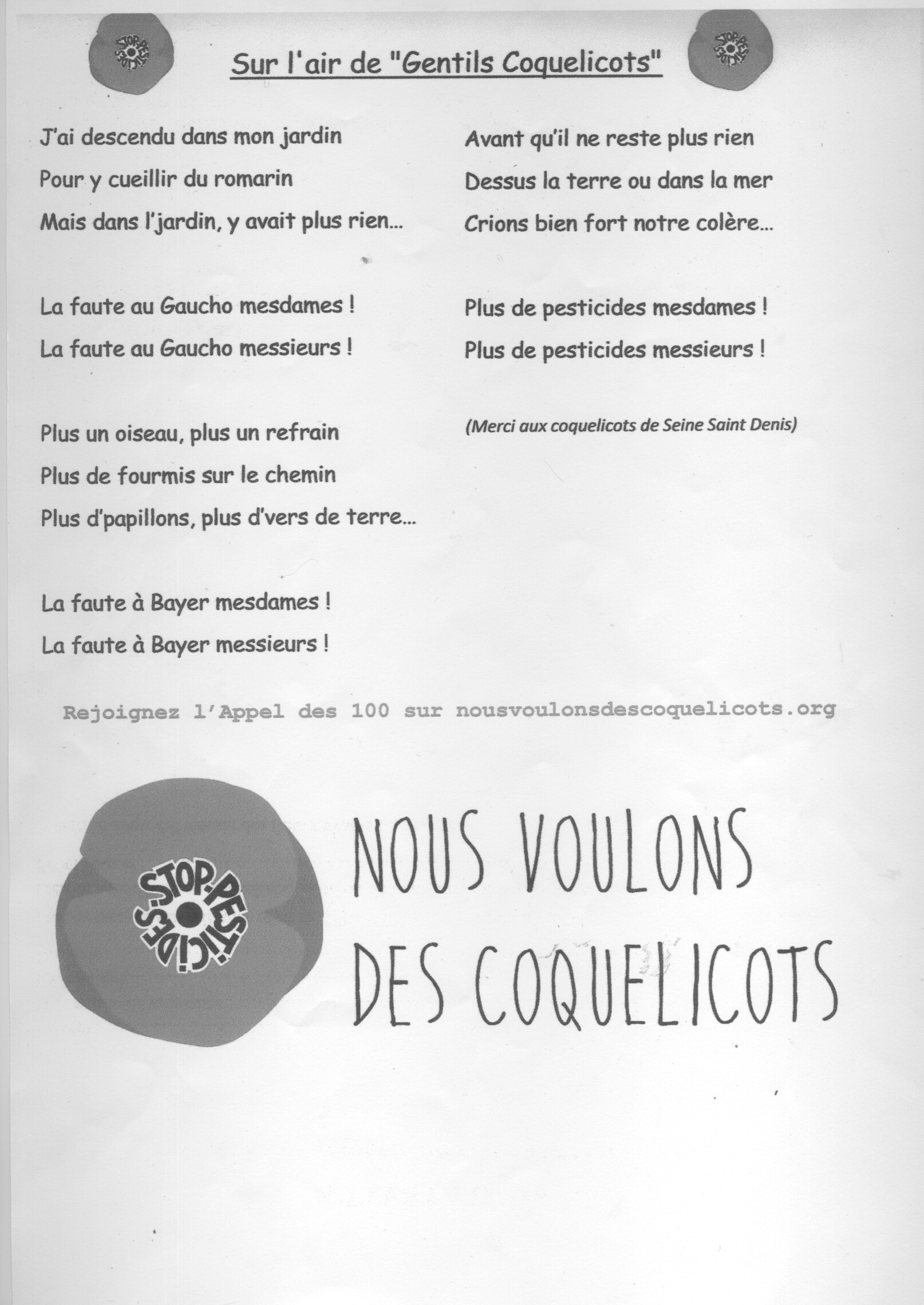 STOP-PESTICIDES

Sur l'air de "Gentils Coquelicots"

STOP-PESTICIDES

J'ai descendu dans mon jardin
Pour y cueillir du romarin
Mais dans l'jardin, y avait plus rien...

La faute au Gaucho mesdames !
La faute au Gaucho messieurs !

Plus un oiseau, plus un refrain
Plus de fourmis sur le chemin
Plus d'papillons, plus d'vers de terre...

La faute à Bayer mesdames !
La faute à Bayer messieurs !

Avant qu'il ne reste plus rien
Dessus la terre ou dans la mer
Crions bien fort notre colère...

Plus de pesticides mesdames !
Plus de pesticides messieurs !

(Merci aux coquelicots de Seine Saint Denis)

Rejoignez l'Appel des 100 sur nousvoulonsdescoquelicots.org

STOP-PESTICIDES

NOUS VOULONS DES COQUELICOTS